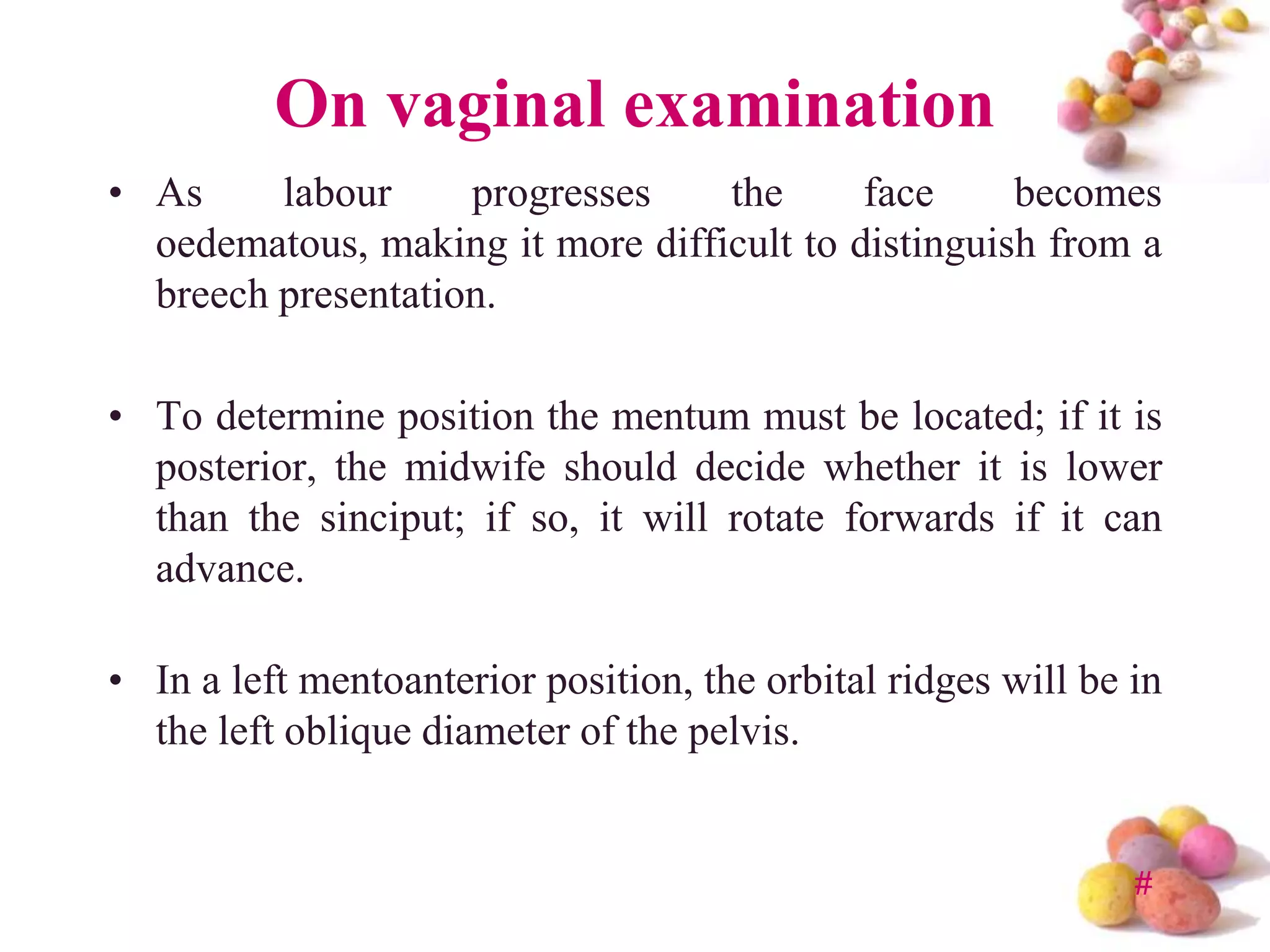 On vaginal examination

• As labour progresses the face becomes oedematous, making it more difficult to distinguish from a breech presentation.

• To determine position the mentum must be located; if it is posterior, the midwife should decide whether it is lower than the sinciput; if so, it will rotate forwards if it can advance.

• In a left mentoanterior position, the orbital ridges will be in the left oblique diameter of the pelvis.

#